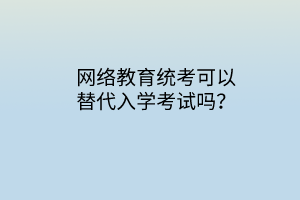 网络教育统考可以替代入学考试吗?